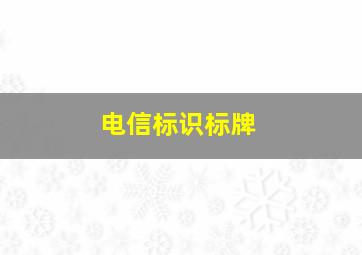 电信标识标牌